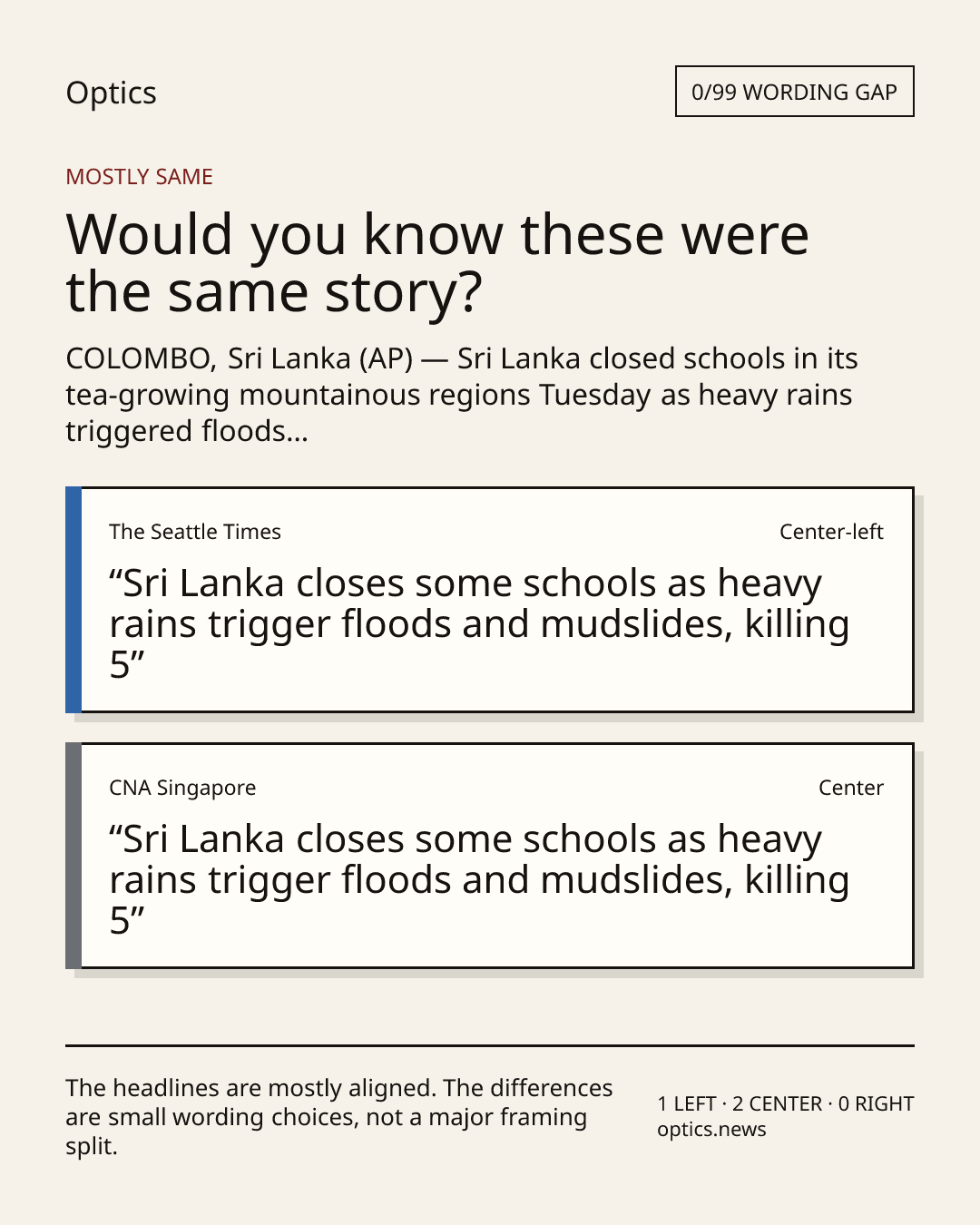 Optics

0/99 WORDING GAP

MOSTLY SAME

Would you know these were the same story?

COLOMBO, Sri Lanka (AP) — Sri Lanka closed schools in its tea-growing mountainous regions Tuesday as heavy rains triggered floods...

The Seattle Times

Center-left

“Sri Lanka closes some schools as heavy rains trigger floods and mudslides, killing 5”

CNA Singapore

Center

“Sri Lanka closes some schools as heavy rains trigger floods and mudslides, killing 5”

The headlines are mostly aligned. The differences are small wording choices, not a major framing split.

1 LEFT · 2 CENTER · 0 RIGHT
optics.news